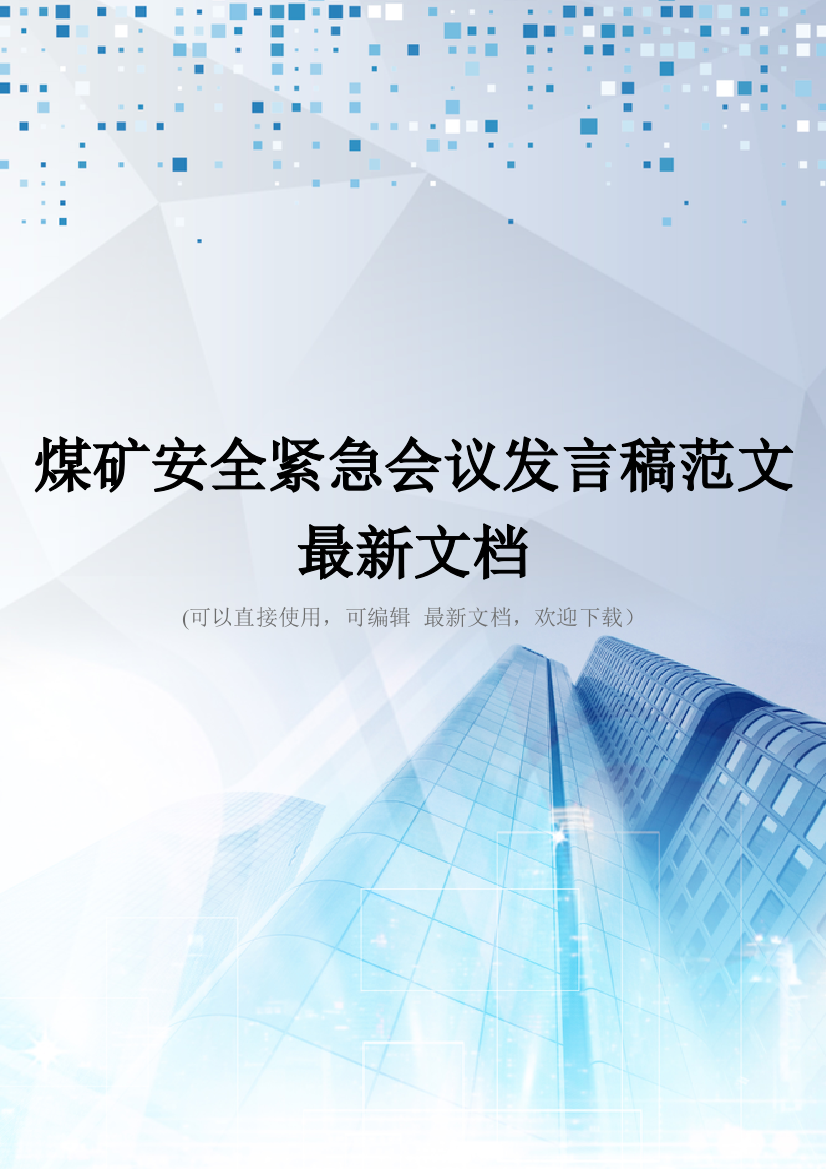 煤矿安全紧急会议发言稿范文最新文档

(可以直接使用，可编辑 最新文档，欢迎下载）